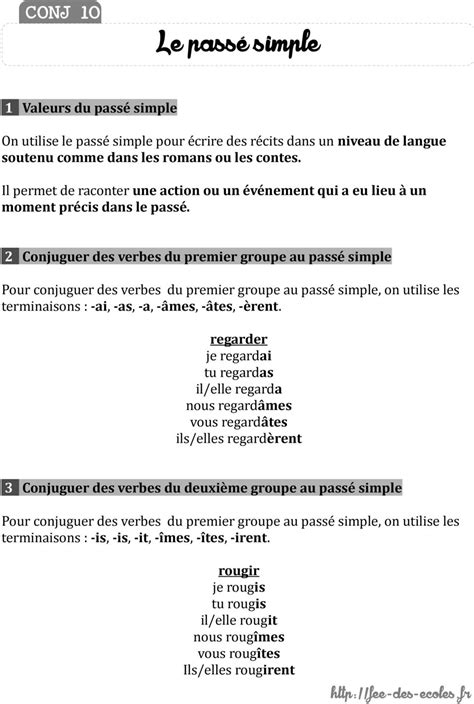 CONJ 10

Le passé simple

1 Valeurs du passé simple

On utilise le passé simple pour écrire des récits dans un niveau de langue soutenu comme dans les romans ou les contes.

Il permet de raconter une action ou un événement qui a eu lieu à un moment précis dans le passé.

2 Conjuguer des verbes du premier groupe au passé simple

Pour conjuguer des verbes du premier groupe au passé simple, on utilise les terminaisons : -ai, -as, -a, -âmes, -âtes, -èrent.

regarder
je regardai
tu regardas
il/elle regarda
nous regardâmes
vous regardâtes
ils/elles regardèrent

3 Conjuguer des verbes du deuxième groupe au passé simple

Pour conjuguer des verbes du premier groupe au passé simple, on utilise les terminaisons : -is, -is, -it, -îmes, -îtes, -irent.

rougir
je rougis
tu rougis
il/elle rougit
nous rougîmes
vous rougîtes
Ils/elles rougirent

http://fee-des-ecoles.fr